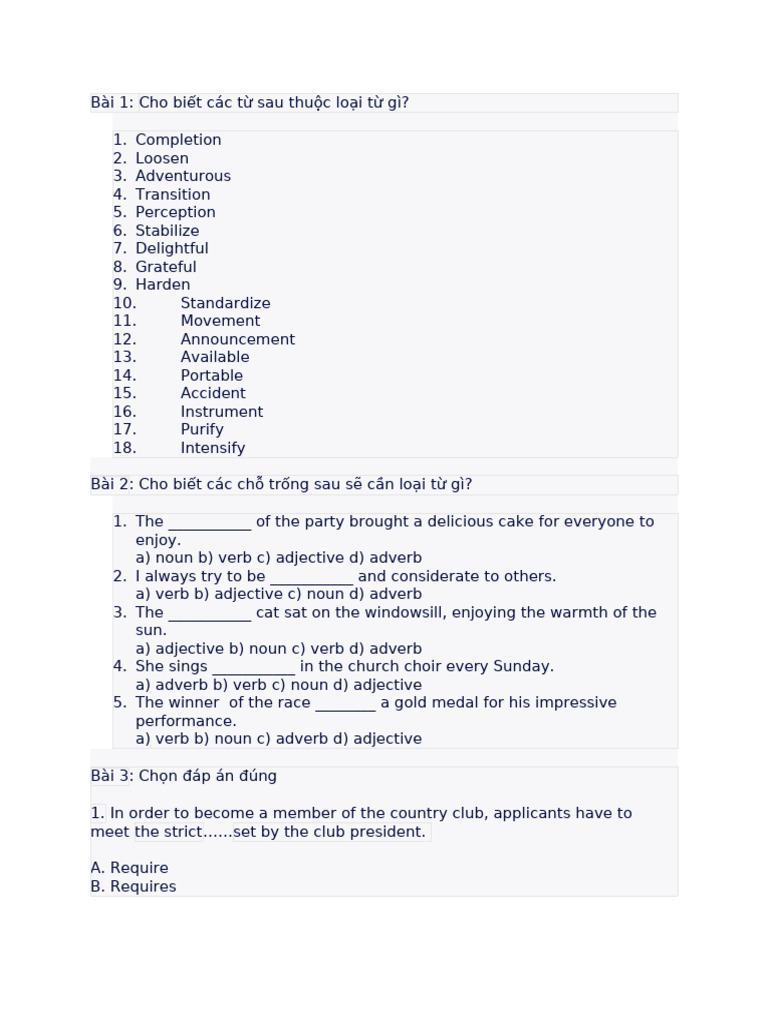 Bài 1: Cho biết các từ sau thuộc loại từ gì?

1. Completion
2. Loosen
3. Adventurous
4. Transition
5. Perception
6. Stabilize
7. Delightful
8. Grateful
9. Harden
10. Standardize
11. Movement
12. Announcement
13. Available
14. Portable
15. Accident
16. Instrument
17. Purify
18. Intensify

Bài 2: Cho biết các chỗ trống sau sẽ cần loại từ gì?

1. The ____ of the party brought a delicious cake for everyone to enjoy.
a) noun b) verb c) adjective d) adverb
2. I always try to be ____ and considerate to others.
a) verb b) adjective c) noun d) adverb
3. The ____ cat sat on the windowsill, enjoying the warmth of the sun.
a) adjective b) noun c) verb d) adverb
4. She sings ____ in the church choir every Sunday.
a) adverb b) verb c) noun d) adjective
5. The winner of the race ____ a gold medal for his impressive performance.
a) verb b) noun c) adverb d) adjective

Bài 3: Chọn đáp án đúng

1. In order to become a member of the country club, applicants have to meet the strict……set by the club president.

A. Require
B. Requires